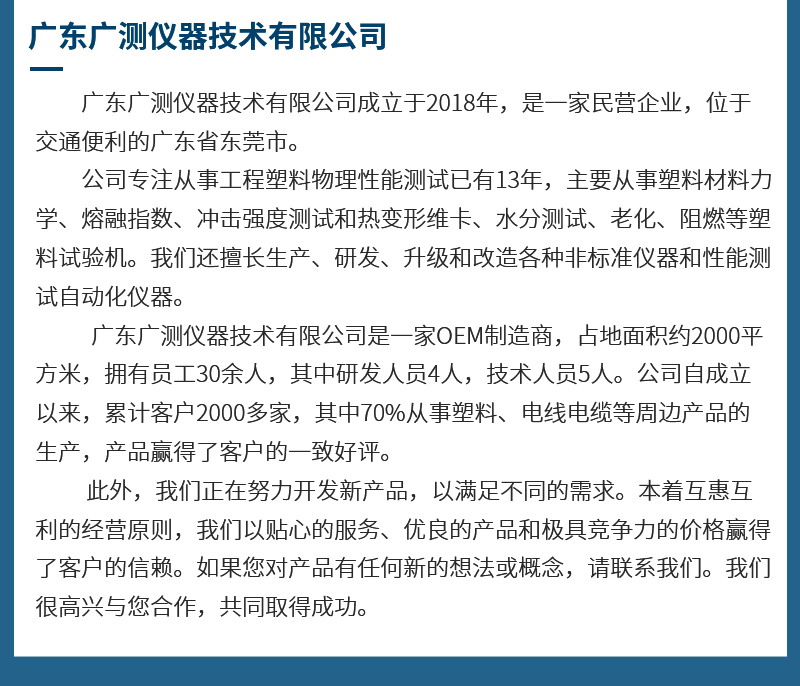 广东广测仪器技术有限公司

广东广测仪器技术有限公司成立于2018年，是一家民营企业，位于交通便利的广东省东莞市。

公司专注从事工程塑料物理性能测试已有13年，主要从事塑料材料力学、熔融指数、冲击强度测试和热变形维卡、水分测试、老化、阻燃等塑料试验机。我们还擅长生产、研发、升级和改造各种非标准仪器和性能测试自动化仪器。

广东广测仪器技术有限公司是一家OEM制造商，占地面积约2000平方米，拥有员工30余人，其中研发人员4人，技术人员5人。公司自成立以来，累计客户2000多家，其中70%从事塑料、电线电缆等周边产品的生产，产品赢得了客户的一致好评。

此外，我们正在努力开发新产品，以满足不同的需求。本着互惠互利的经营原则，我们以贴心的服务、优良的产品和极具竞争力的价格赢得了客户的信赖。如果您对产品有任何新的想法或概念，请联系我们。我们很高兴与您合作，共同取得成功。